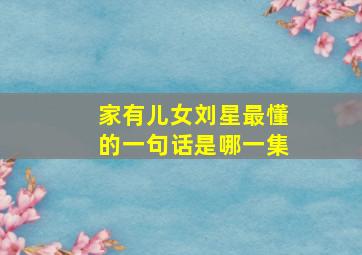 家有儿女刘星最懂的一句话是哪一集